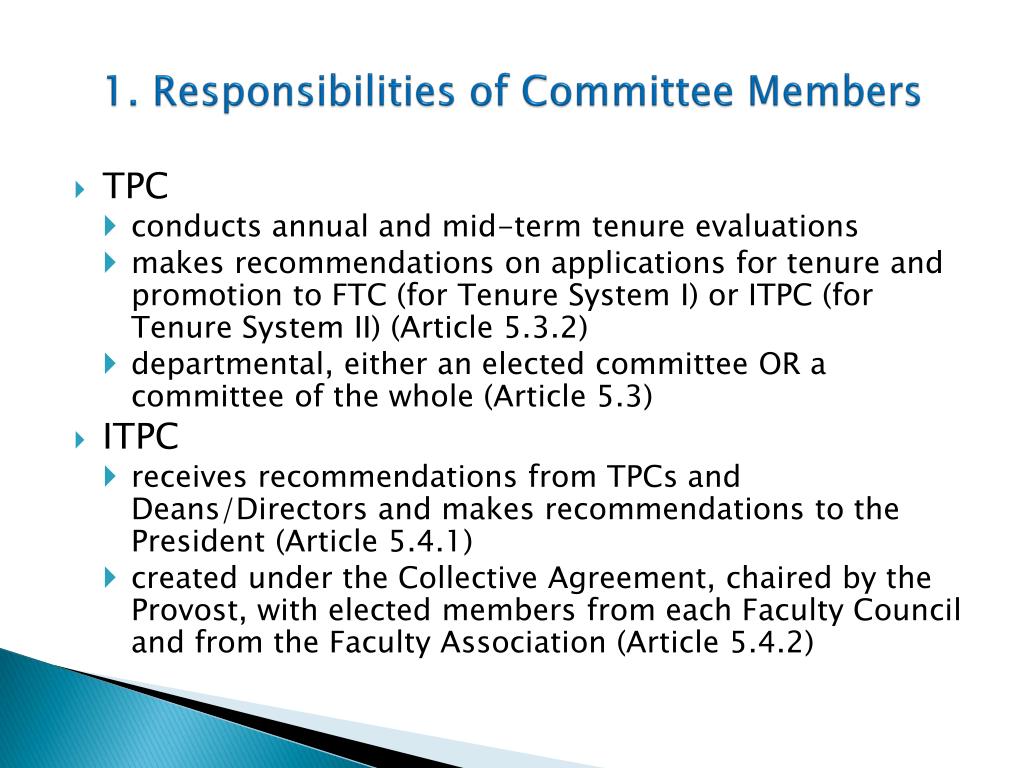 1. Responsibilities of Committee Members

TPC

conducts annual and mid-term tenure evaluations

makes recommendations on applications for tenure and promotion to FTC (for Tenure System I) or ITPC (for Tenure System II) (Article 5.3.2)

departmental, either an elected committee OR a committee of the whole (Article 5.3)

ITPC

receives recommendations from TPCs and Deans/Directors and makes recommendations to the President (Article 5.4.1)

created under the Collective Agreement, chaired by the Provost, with elected members from each Faculty Council and from the Faculty Association (Article 5.4.2)